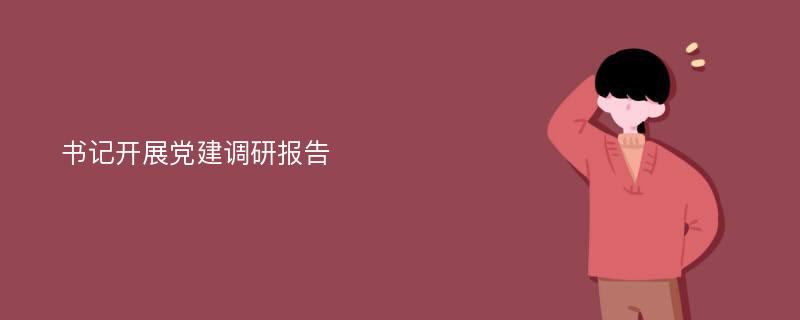 书记开展党建调研报告